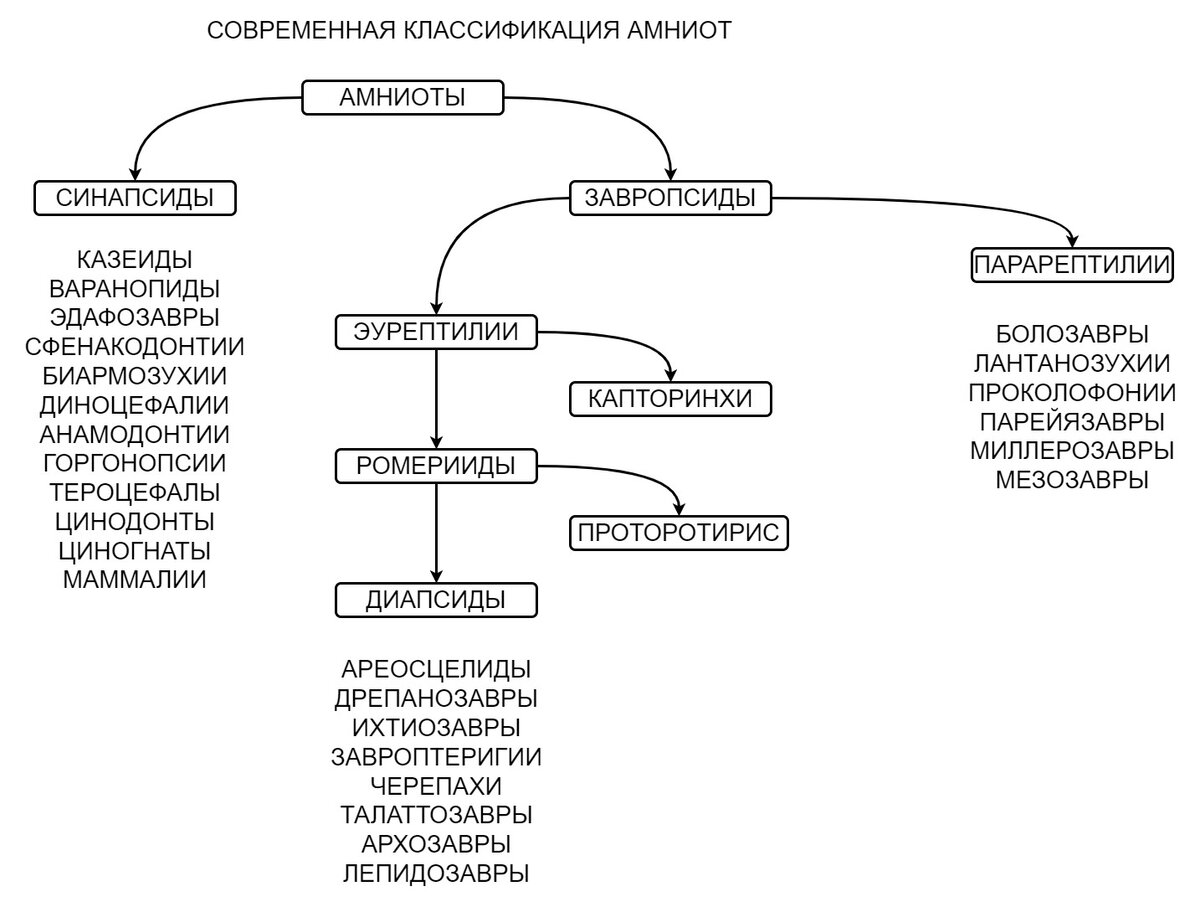 СОВРЕМЕННАЯ КЛАССИФИКАЦИЯ АМНИОТ

АМНИОТЫ

СИНАПСИДЫ

КАЗЕИДЫ
ВАРАНОПИДЫ
ЭДАФОЗАВРЫ
СФЕНАКОДОНТИИ
БИАРМОЗУХИИ
ДИНОЦЕФАЛИИ
АНАМОДОНТИИ
ГОРГОНОПСИИ
ТЕРОЦЕФАЛЫ
ЦИНОДОНТЫ
ЦИНОГНАТЫ
МАММАЛИИ

ЗАВРОПСИДЫ

ЭУРЕПТИЛИИ

КАПТОРИНХИ

РОМЕРИИДЫ

ПРОТОРОТИРИС

ДИАПСИДЫ

АРЕОСЦЕЛИДЫ
ДРЕПАНОЗАВРЫ
ИХТИОЗАВРЫ
ЗАВРОПТЕРИГИИ
ЧЕРЕПАХИ
ТАЛАТТОЗАВРЫ
АРХОЗАВРЫ
ЛЕПИДОЗАВРЫ

ПАРАРЕПТИЛИИ

БОЛОЗАВРЫ
ЛАНТАНОЗУХИИ
ПРОКОЛОФОНИИ
ПАРЕЙЯЗАВРЫ
МИЛЛЕРОЗАВРЫ
МЕЗОЗАВРЫ